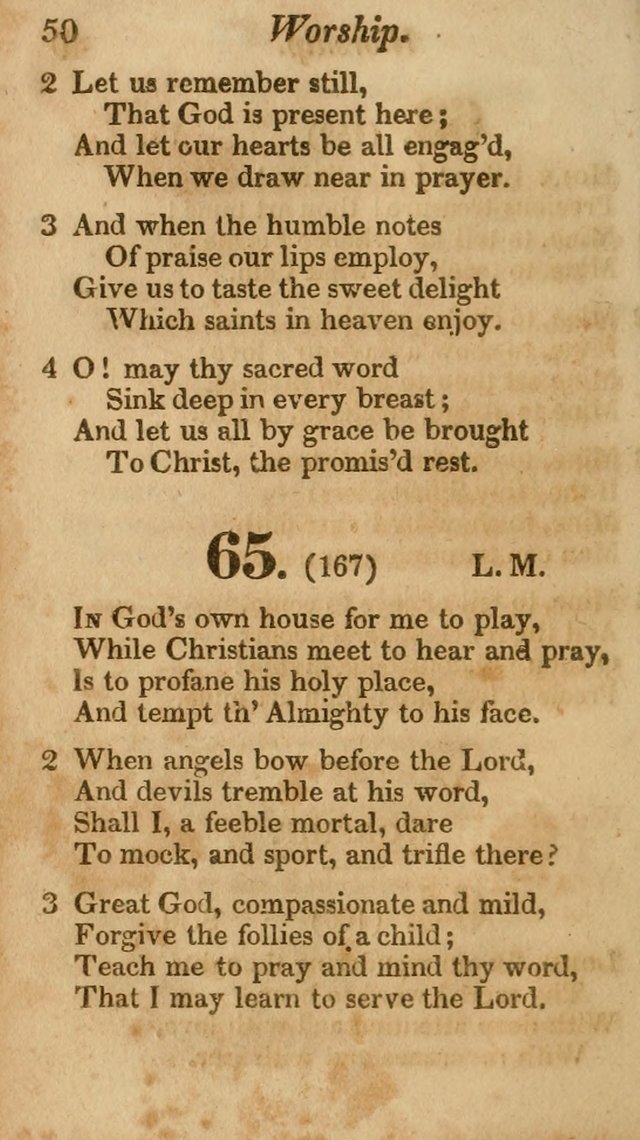 50 Worship.

2 Let us remember still,
That God is present here;
And let our hearts be all engag'd,
When we draw near in prayer.

3 And when the humble notes
Of praise our lips employ,
Give us to taste the sweet delight
Which saints in heaven enjoy.

4 O! may thy sacred word
Sink deep in every breast;
And let us all by grace be brought
To Christ, the promis'd rest.

65. (167) L. M.

In God's own house for me to play,
While Christians meet to hear and pray,
Is to profane his holy place,
And tempt th' Almighty to his face.

2 When angels bow before the Lord,
And devils tremble at his word,
Shall I, a feeble mortal, dare
To mock, and sport, and trifle there?

3 Great God, compassionate and mild,
Forgive the follies of a child;
Teach me to pray and mind thy word,
That I may learn to serve the Lord.